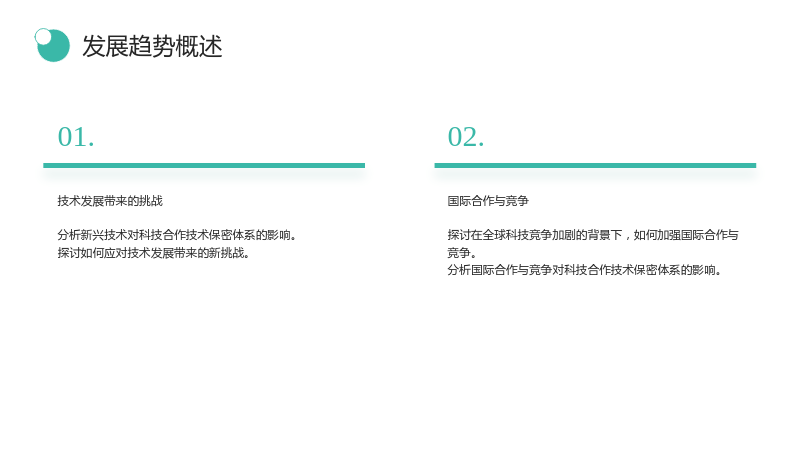 发展趋势概述

01.

技术发展带来的挑战

分析新兴技术对科技合作技术保密体系的影响。
探讨如何应对技术发展带来的新挑战。

02.

国际合作与竞争

探讨在全球科技竞争加剧的背景下，如何加强国际合作与竞争。
分析国际合作与竞争对科技合作技术保密体系的影响。